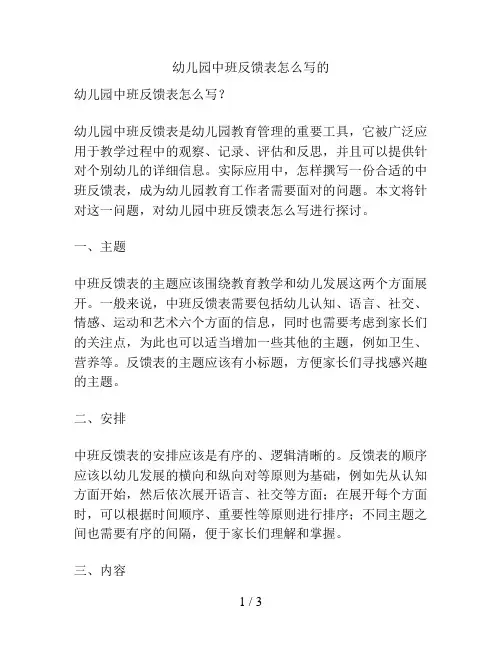 幼儿园中班反馈表怎么写的

幼儿园中班反馈表怎么写？

幼儿园中班反馈表是幼儿园教育管理的重要工具，它被广泛应用于教学过程中的观察、记录、评估和反思，并且可以提供针对个别幼儿的详细信息。实际应用中，怎样撰写一份合适的中班反馈表，成为幼儿园教育工作者需要面对的问题。本文将针对这一问题，对幼儿园中班反馈表怎么写进行探讨。

一、主题

中班反馈表的主题应该围绕教育教学和幼儿发展这两个方面展开。一般来说，中班反馈表需要包括幼儿认知、语言、社交、情感、运动和艺术六个方面的信息，同时也需要考虑到家长们的关注点，为此也可以适当增加一些其他的主题，例如卫生、营养等。反馈表的主题应该有小标题，方便家长们寻找感兴趣的主题。

二、安排

中班反馈表的安排应该是有序的、逻辑清晰的。反馈表的顺序应该以幼儿发展的横向和纵向对等原则为基础，例如先从认知方面开始，然后依次展开语言、社交等方面；在展开每个方面时，可以根据时间顺序、重要性等原则进行排序；不同主题之间也需要有序的间隔，便于家长们理解和掌握。

三、内容

1 / 3